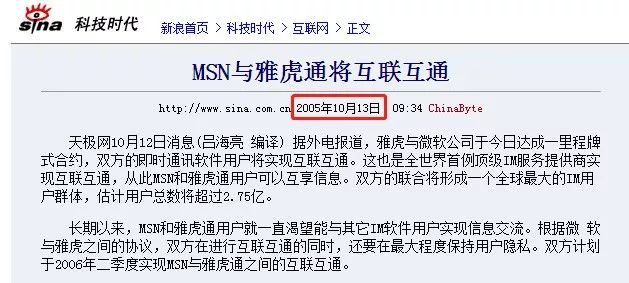 sina 科技时代 新浪首页 > 科技时代 > 互联网 > 正文

MSN与雅虎通将互联互通

http://www.sina.com.cn 2005年10月13日 09:34 ChinaByte

天极网10月12日消息(吕海亮 编译) 据外电报道，雅虎与微软公司于今日达成一里程牌式合约，双方的即时通讯软件用户将实现互联互通。这也是全世界首例顶级IM服务提供商实现互联互通，从此MSN和雅虎通用户可以互享信息。双方的联合将形成一个全球最大的IM用户群体，估计用户总数将超过2.75亿。

长期以来，MSN和雅虎通用户就一直渴望能与其它IM软件用户实现信息交流。根据微 软与雅虎之间的协议，双方在进行互联互通的同时，还要在最大程度保持用户隐私。双方计划于2006年二季度实现MSN与雅虎通之间的互联互通。